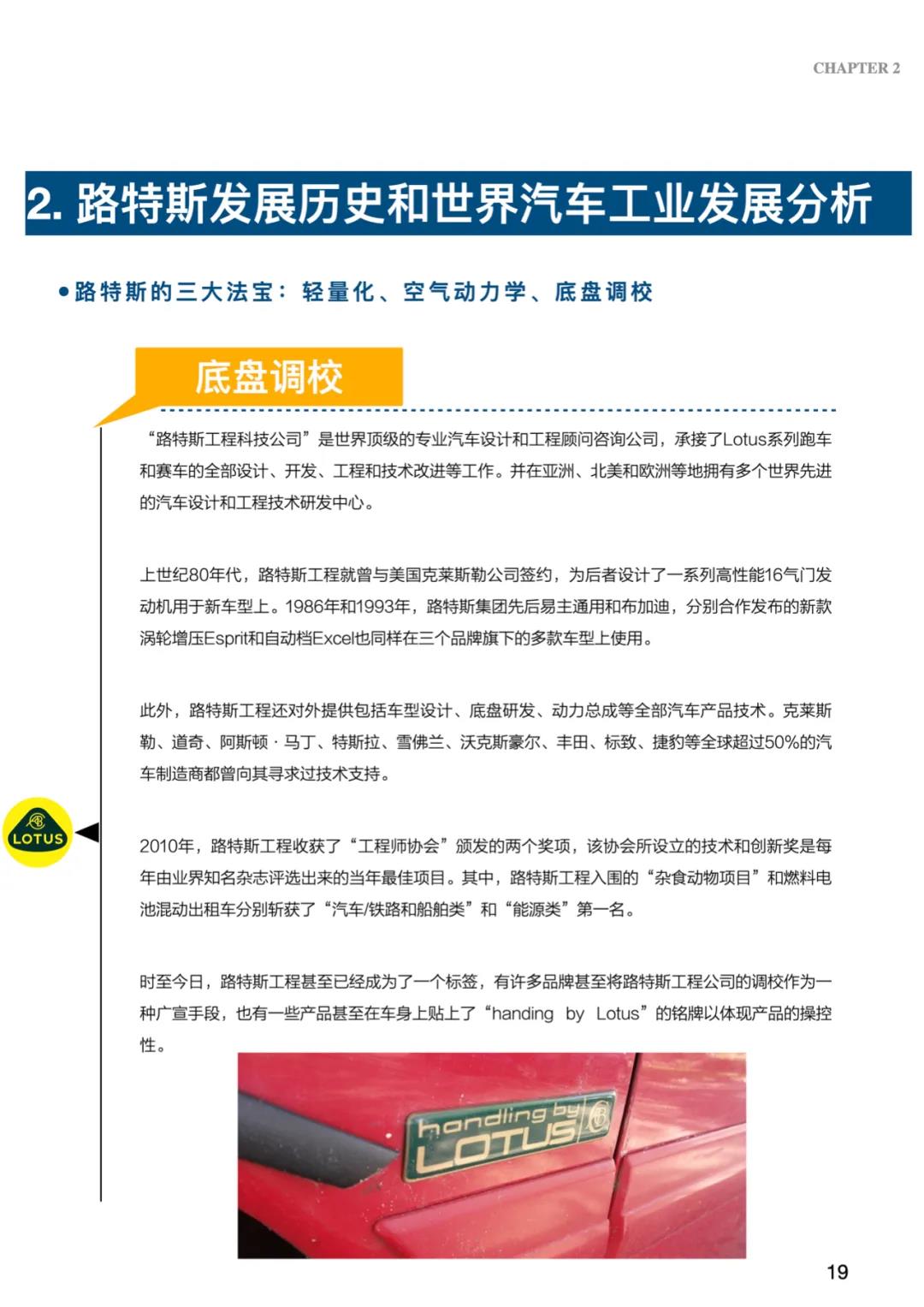 CHAPTER 2

2. 路特斯发展历史和世界汽车工业发展分析

●路特斯的三大法宝：轻量化、空气动力学、底盘调校

底盘调校

“路特斯工程科技公司”是世界顶级的专业汽车设计和工程顾问咨询公司，承接了Lotus系列跑车和赛车的全部设计、开发、工程和技术改进等工作。并在亚洲、北美和欧洲等地拥有多个世界先进的汽车设计和工程技术研发中心。

上世纪80年代，路特斯工程就曾与美国克莱斯勒公司签约，为后者设计了一系列高性能16气门发动机用于新车型上。1986年和1993年，路特斯集团先后易主通用和布加迪，分别合作发布的新款涡轮增压Esprit和自动档Excel也同样在三个品牌旗下的多款车型上使用。

此外，路特斯工程还对外提供包括车型设计、底盘研发、动力总成等全部汽车产品技术。克莱斯勒、道奇、阿斯顿·马丁、特斯拉、雪佛兰、沃克斯豪尔、丰田、标致、捷豹等全球超过50%的汽车制造商都曾向其寻求过技术支持。

LOTUS

2010年，路特斯工程收获了“工程师协会”颁发的两个奖项，该协会所设立的技术和创新奖是每年由业界知名杂志评选出来的当年最佳项目。其中，路特斯工程入围的“杂食动物项目”和燃料电池混动出租车分别斩获了“汽车/铁路和船舶类”和“能源类”第一名。

时至今日，路特斯工程甚至已经成为了一个标签，有许多品牌甚至将路特斯工程公司的调校作为一种广宣手段，也有一些产品甚至在车身上贴上了“handing by Lotus”的铭牌以体现产品的操控性。

handling by LOTUS

19